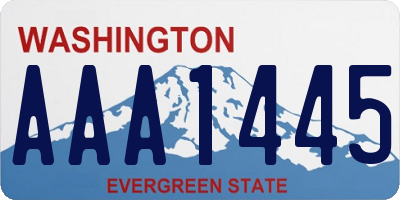 WASHINGTON
AAA1445
EVERGREEN STATE